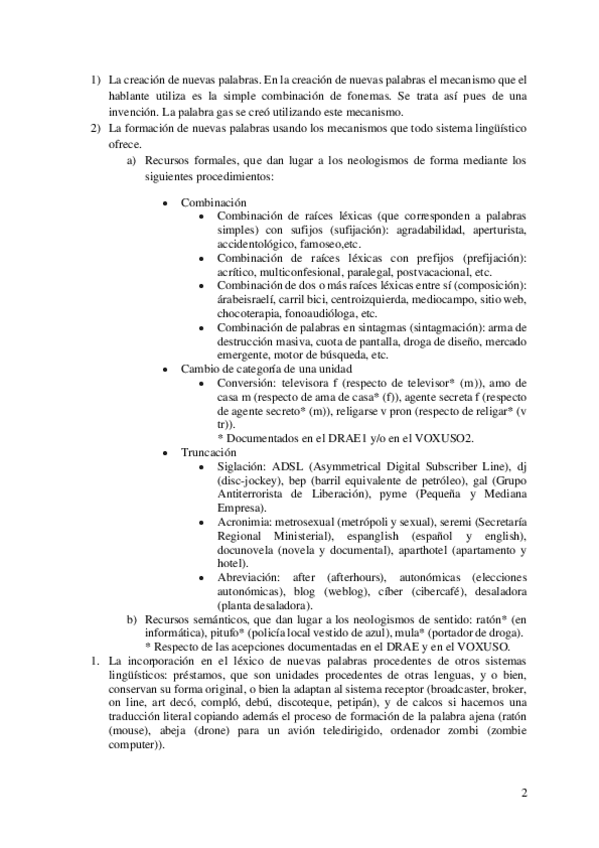 1) La creación de nuevas palabras. En la creación de nuevas palabras el mecanismo que el hablante utiliza es la simple combinación de fonemas. Se trata así pues de una invención. La palabra gas se creó utilizando este mecanismo.
2) La formación de nuevas palabras usando los mecanismos que todo sistema lingüístico ofrece.
a) Recursos formales, que dan lugar a los neologismos de forma mediante los siguientes procedimientos:

• Combinación
• Combinación de raíces léxicas (que corresponden a palabras simples) con sufijos (sufijación): agradabilidad, aperturista, accidentológico, famoseo,etc.
• Combinación de raíces léxicas con prefijos (prefijación): acrítico, multiconfesional, paralegal, postvacacional, etc.
• Combinación de dos o más raíces léxicas entre sí (composición): árabeisraelí, carril bici, centroizquierda, mediocampo, sitio web, chocoterapia, fonoaudióloga, etc.
• Combinación de palabras en sintagmas (sintagmación): arma de destrucción masiva, cuota de pantalla, droga de diseño, mercado emergente, motor de búsqueda, etc.
• Cambio de categoría de una unidad
• Conversión: televisora f (respecto de televisor* (m)), amo de casa m (respecto de ama de casa* (f)), agente secreta f (respecto de agente secreto* (m)), religarse v pron (respecto de religar* (v tr)).
* Documentados en el DRAE1 y/o en el VOXUSO2.
• Truncación
• Siglación: ADSL (Asymmetrical Digital Subscriber Line), dj (disc-jockey), bep (barril equivalente de petróleo), gal (Grupo Antiterrorista de Liberación), pyme (Pequeña y Mediana Empresa).
• Acronimia: metrosexual (metrópoli y sexual), seremi (Secretaría Regional Ministerial), espanglish (español y english), docunovela (novela y documental), aparthotel (apartamento y hotel).
• Abreviación: after (afterhours), autonómicas (elecciones autonómicas), blog (weblog), cíber (cibercafé), desaladora (planta desaladora).
b) Recursos semánticos, que dan lugar a los neologismos de sentido: ratón* (en informática), pitufo* (policía local vestido de azul), mula* (portador de droga).
* Respecto de las acepciones documentadas en el DRAE y en el VOXUSO.
1. La incorporación en el léxico de nuevas palabras procedentes de otros sistemas lingüísticos: préstamos, que son unidades procedentes de otras lenguas, y o bien, conservan su forma original, o bien la adaptan al sistema receptor (broadcaster, broker, on line, art decó, compló, debú, discoteque, petipán), y de calcos si hacemos una traducción literal copiando además el proceso de formación de la palabra ajena (ratón (mouse), abeja (drone) para un avión teledirigido, ordenador zombi (zombie computer)).

2